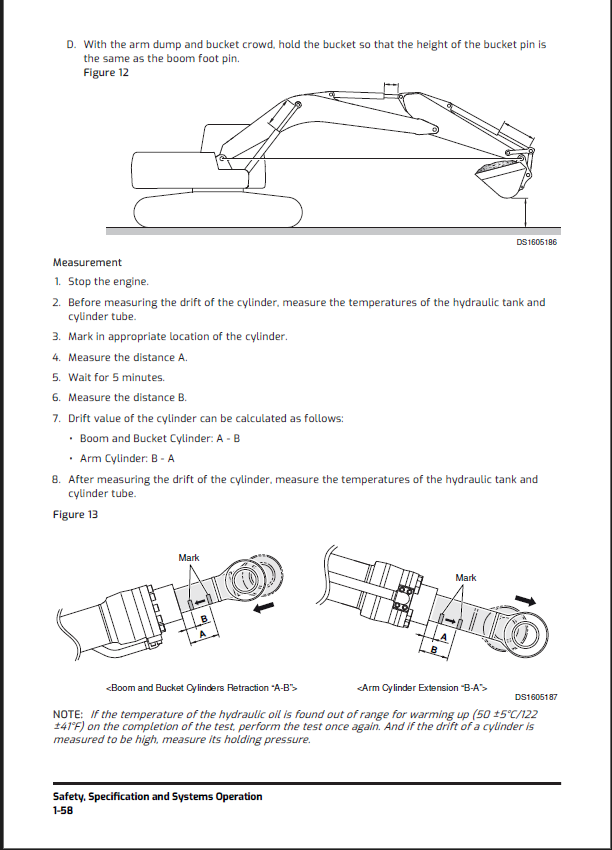 D. With the arm dump and bucket crowd, hold the bucket so that the height of the bucket pin is the same as the boom foot pin.

Figure 12

DS1605186

Measurement

1. Stop the engine.

2. Before measuring the drift of the cylinder, measure the temperatures of the hydraulic tank and cylinder tube.

3. Mark in appropriate location of the cylinder.

4. Measure the distance A.

5. Wait for 5 minutes.

6. Measure the distance B.

7. Drift value of the cylinder can be calculated as follows:

• Boom and Bucket Cylinder: A - B

• Arm Cylinder: B - A

8. After measuring the drift of the cylinder, measure the temperatures of the hydraulic tank and cylinder tube.

Figure 13

Mark

B

A

Mark

A

B

<Boom and Bucket Cylinders Retraction "A-B">

<Arm Cylinder Extension "B-A">

DS1605187

NOTE: If the temperature of the hydraulic oil is found out of range for warming up (50 ±5°C/122 ±41°F) on the completion of the test, perform the test once again. And if the drift of a cylinder is measured to be high, measure its holding pressure.

Safety, Specification and Systems Operation
1-58